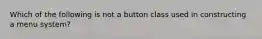 Which of the following is not a button class used in constructing a menu system?